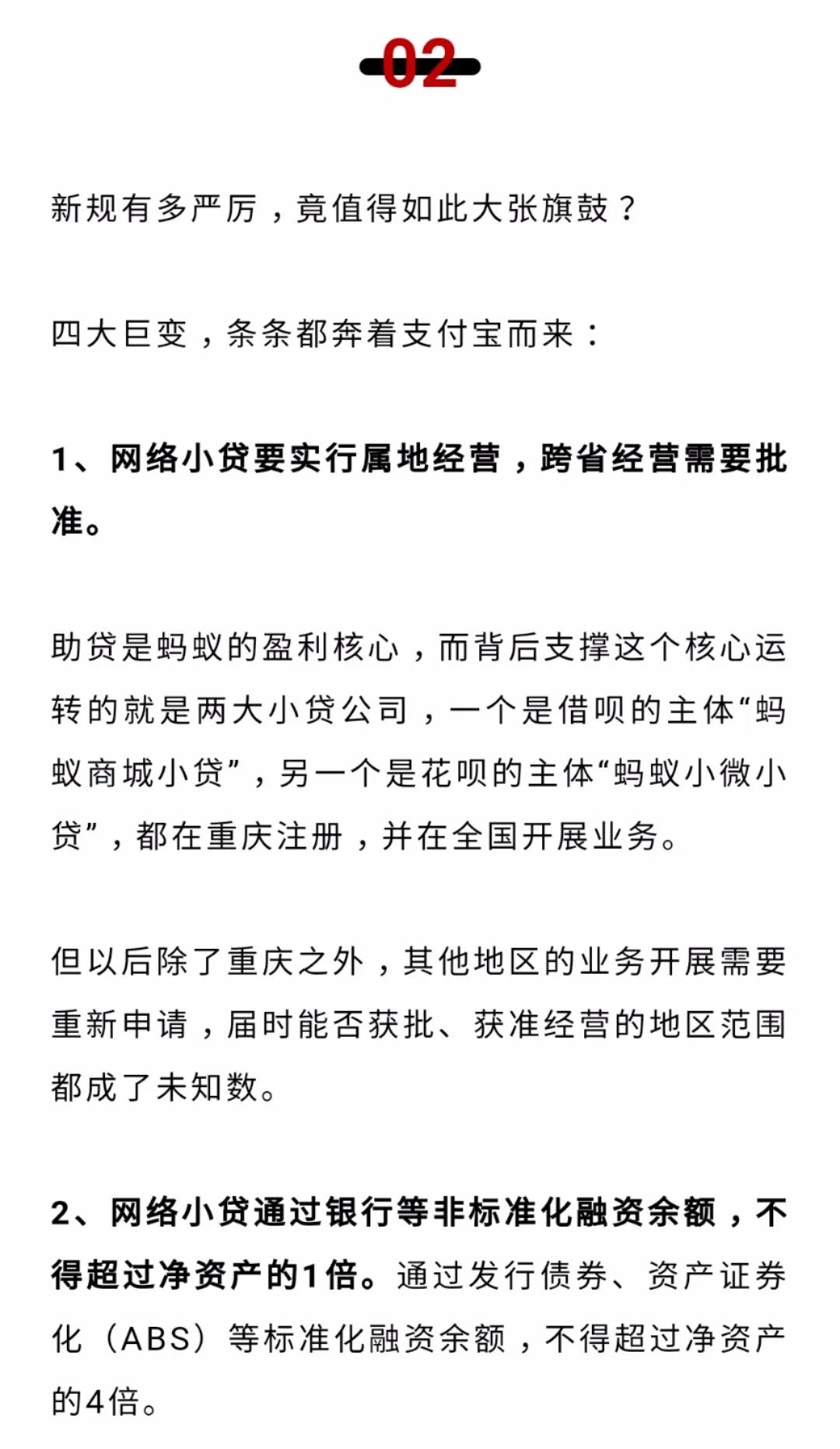 02

新规有多严厉，竟值得如此大张旗鼓？

四大巨变，条条都奔着支付宝而来：

1、网络小贷要实行属地经营，跨省经营需要批准。

助贷是蚂蚁的盈利核心，而背后支撑这个核心运转的就是两大小贷公司，一个是借呗的主体“蚂蚁商城小贷”，另一个是花呗的主体“蚂蚁小微小贷”，都在重庆注册，并在全国开展业务。

但以后除了重庆之外，其他地区的业务开展需要重新申请，届时能否获批、获准经营的地区范围都成了未知数。

2、网络小贷通过银行等非标准化融资余额，不得超过净资产的1倍。通过发行债券、资产证券化（ABS）等标准化融资余额，不得超过净资产的4倍。